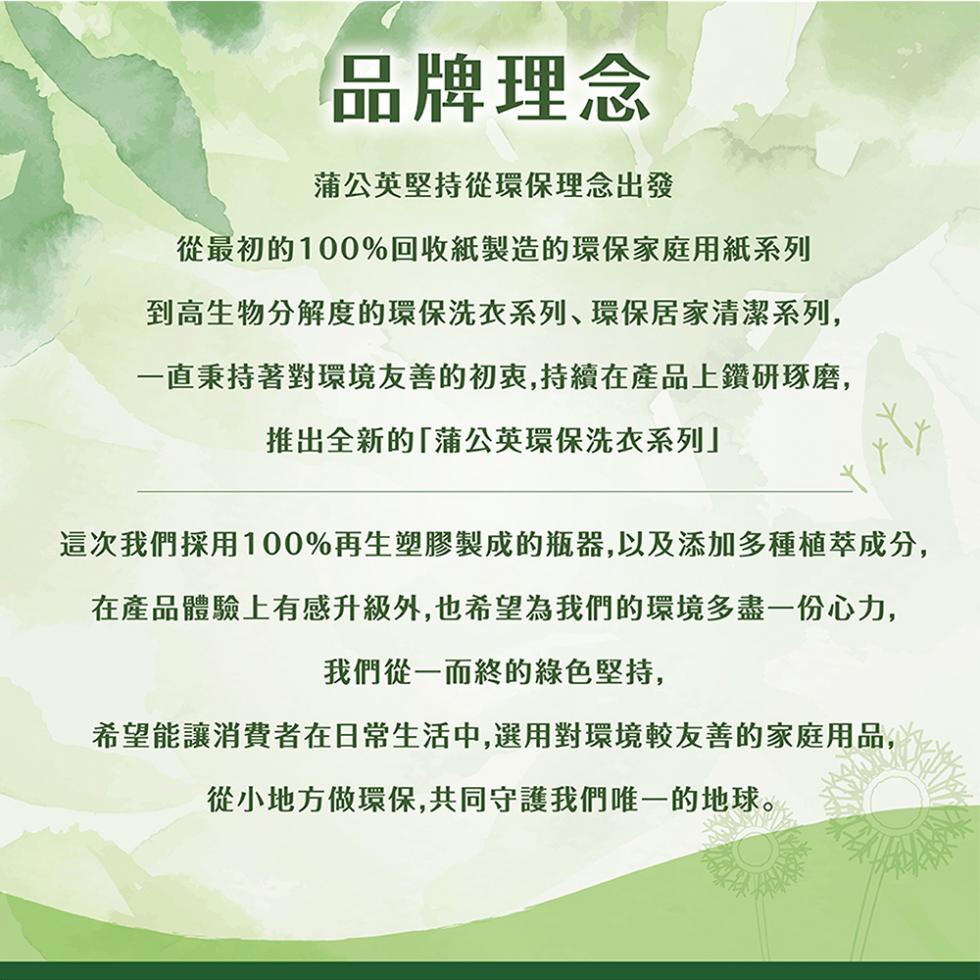 品牌理念

蒲公英堅持從環保理念出發

從最初的100%回收紙製造的環保家庭用紙系列

到高生物分解度的環保洗衣系列、環保居家清潔系列,

一直秉持著對環境友善的初衷,持續在產品上鑽研琢磨,

推出全新的「蒲公英環保洗衣系列」

這次我們採用100%再生塑膠製成的瓶器,以及添加多種植萃成分,

在產品體驗上有感升級外,也希望為我們的環境多盡一份心力,

我們從一而終的綠色堅持,

希望能讓消費者在日常生活中,選用對環境較友善的家庭用品,

從小地方做環保,共同守護我們唯一的地球。